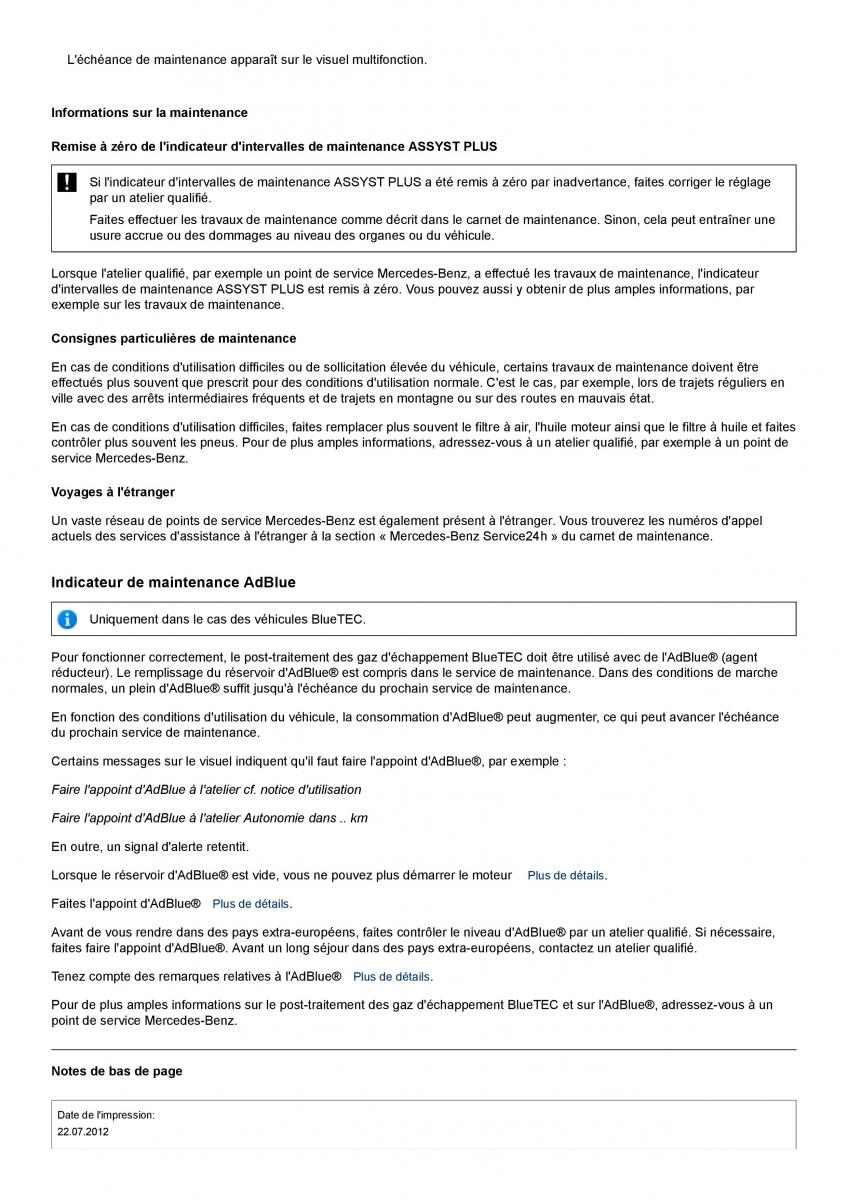 L'échéance de maintenance apparaît sur le visuel multifonction.

Informations sur la maintenance

Remise à zéro de l'indicateur d'intervalles de maintenance ASSYST PLUS

Si l'indicateur d'intervalles de maintenance ASSYST PLUS a été remis à zéro par inadvertance, faites corriger le réglage par un atelier qualifié.

Faites effectuer les travaux de maintenance comme décrit dans le carnet de maintenance. Sinon, cela peut entraîner une usure accrue ou des dommages au niveau des organes ou du véhicule.

Lorsque l'atelier qualifié, par exemple un point de service Mercedes-Benz, a effectué les travaux de maintenance, l'indicateur d'intervalles de maintenance ASSYST PLUS est remis à zéro. Vous pouvez aussi y obtenir de plus amples informations, par exemple sur les travaux de maintenance.

Consignes particulières de maintenance

En cas de conditions d'utilisation difficiles ou de sollicitation élevée du véhicule, certains travaux de maintenance doivent être effectués plus souvent que prescrit pour des conditions d'utilisation normale. C'est le cas, par exemple, lors de trajets réguliers en ville avec des arrêts intermédiaires fréquents et de trajets en montagne ou sur des routes en mauvais état.

En cas de conditions d'utilisation difficiles, faites remplacer plus souvent le filtre à air, l'huile moteur ainsi que le filtre à huile et faites contrôler plus souvent les pneus. Pour de plus amples informations, adressez-vous à un atelier qualifié, par exemple à un point de service Mercedes-Benz.

Voyages à l'étranger

Un vaste réseau de points de service Mercedes-Benz est également présent à l'étranger. Vous trouverez les numéros d'appel actuels des services d'assistance à l'étranger à la section « Mercedes-Benz Service24h » du carnet de maintenance.

Indicateur de maintenance AdBlue

Uniquement dans le cas des véhicules BlueTEC.

Pour fonctionner correctement, le post-traitement des gaz d'échappement BlueTEC doit être utilisé avec de l'AdBlue® (agent réducteur). Le remplissage du réservoir d'AdBlue® est compris dans le service de maintenance. Dans des conditions de marche normales, un plein d'AdBlue® suffit jusqu'à l'échéance du prochain service de maintenance.

En fonction des conditions d'utilisation du véhicule, la consommation d'AdBlue® peut augmenter, ce qui peut avancer l'échéance du prochain service de maintenance.

Certains messages sur le visuel indiquent qu'il faut faire l'appoint d'AdBlue®, par exemple :

Faire l'appoint d'AdBlue à l'atelier cf. notice d'utilisation

Faire l'appoint d'AdBlue à l'atelier Autonomie dans .. km

En outre, un signal d'alerte retentit.

Lorsque le réservoir d'AdBlue® est vide, vous ne pouvez plus démarrer le moteur Plus de détails.

Faites l'appoint d'AdBlue® Plus de détails.

Avant de vous rendre dans des pays extra-européens, faites contrôler le niveau d'AdBlue® par un atelier qualifié. Si nécessaire, faites faire l'appoint d'AdBlue®. Avant un long séjour dans des pays extra-européens, contactez un atelier qualifié.

Tenez compte des remarques relatives à l'AdBlue® Plus de détails.

Pour de plus amples informations sur le post-traitement des gaz d'échappement BlueTEC et sur l'AdBlue®, adressez-vous à un point de service Mercedes-Benz.

Notes de bas de page

Date de l'impression:
22.07.2012